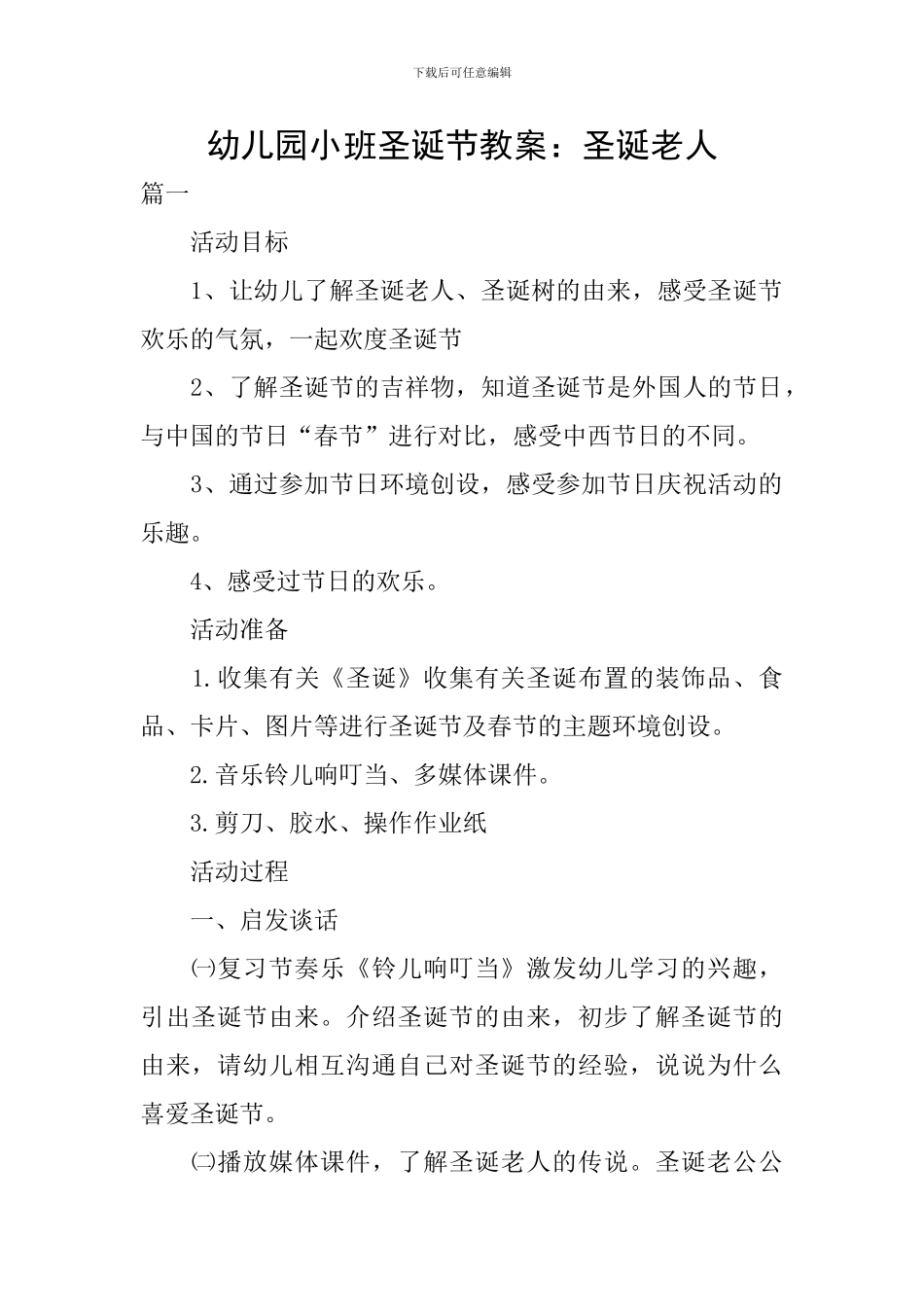 下载后可任意编辑

幼儿园小班圣诞节教案：圣诞老人

篇一

活动目标

1、让幼儿了解圣诞老人、圣诞树的由来，感受圣诞节欢乐的气氛，一起欢度圣诞节

2、了解圣诞节的吉祥物，知道圣诞节是外国人的节日，与中国的节日“春节”进行对比，感受中西节日的不同。

3、通过参加节日环境创设，感受参加节日庆祝活动的乐趣。

4、感受过节日的欢乐。

活动准备

1.收集有关《圣诞》收集有关圣诞布置的装饰品、食品、卡片、图片等进行圣诞节及春节的主题环境创设。

2.音乐铃儿响叮当、多媒体课件。

3.剪刀、胶水、操作作业纸

活动过程

一、启发谈话

㈠复习节奏乐《铃儿响叮当》激发幼儿学习的兴趣，引出圣诞节由来。介绍圣诞节的由来，初步了解圣诞节的由来，请幼儿相互沟通自己对圣诞节的经验，说说为什么喜爱圣诞节。

㈡播放媒体课件，了解圣诞老人的传说。圣诞老公公